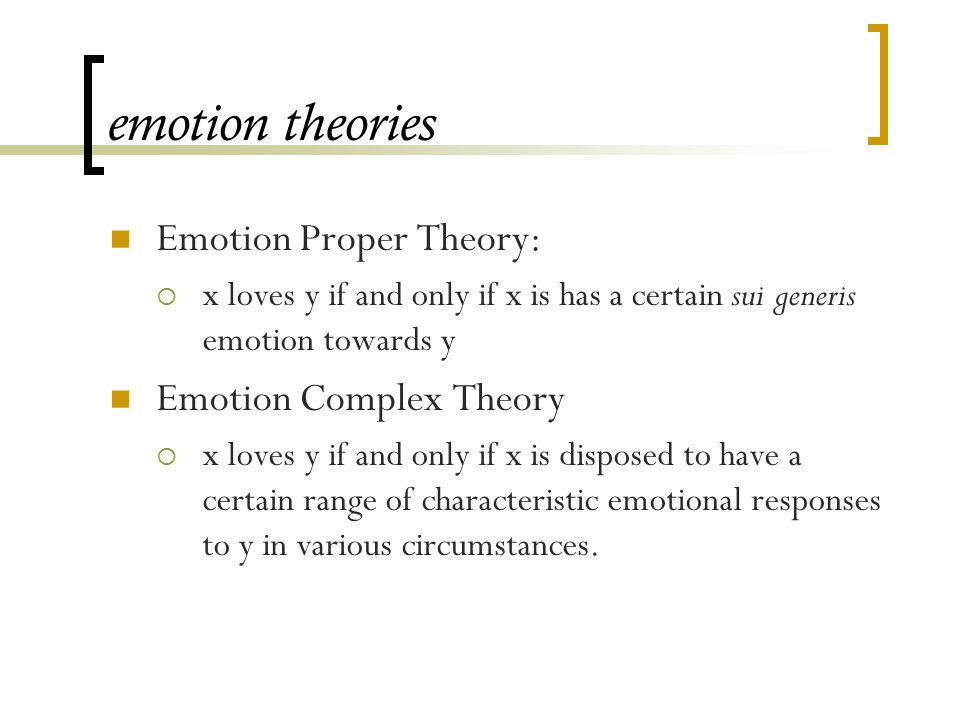 emotion theories

Emotion Proper Theory:

x loves y if and only if x is has a certain sui generis emotion towards y

Emotion Complex Theory

x loves y if and only if x is disposed to have a certain range of characteristic emotional responses to y in various circumstances.